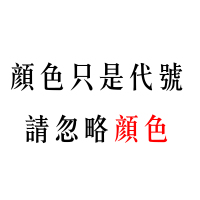 顏色只是代號
請忽略顏色